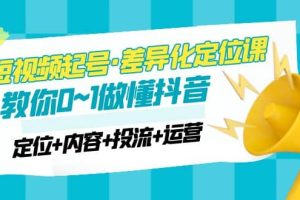 短视频起号·差异化定位课
教你0~1做懂抖音
定位+内容+投流+运营